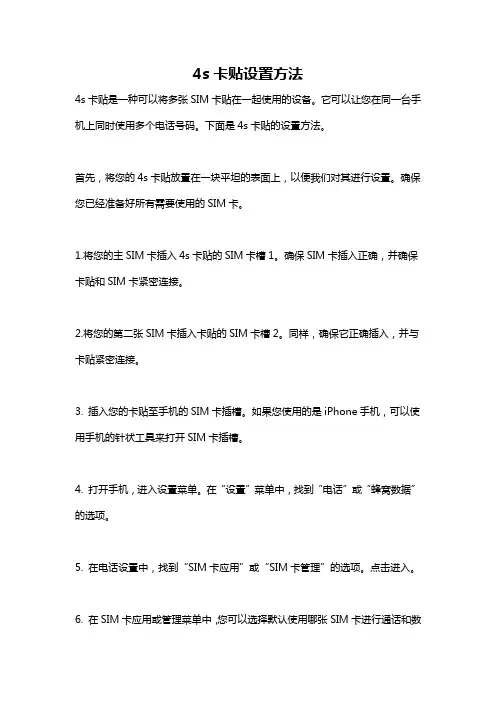 4s 卡贴设置方法

4s 卡贴是一种可以将多张 SIM 卡贴在一起使用的设备。它可以让您在同一台手机上同时使用多个电话号码。下面是 4s 卡贴的设置方法。

首先，将您的 4s 卡贴放置在一块平坦的表面上，以便我们对其进行设置。确保您已经准备好所有需要使用的 SIM 卡。

1.将您的主 SIM 卡插入 4s 卡贴的 SIM 卡槽 1。确保 SIM 卡插入正确，并确保卡贴和 SIM 卡紧密连接。

2.将您的第二张 SIM 卡插入卡贴的 SIM 卡槽 2。同样，确保它正确插入，并与卡贴紧密连接。

3. 插入您的卡贴至手机的 SIM 卡插槽。如果您使用的是 iPhone 手机，可以使用手机的针状工具来打开 SIM 卡插槽。

4. 打开手机，进入设置菜单。在“设置”菜单中，找到“电话”或“蜂窝数据”的选项。

5. 在电话设置中，找到“SIM 卡应用”或“SIM 卡管理”的选项。点击进入。

6. 在 SIM 卡应用或管理菜单中，您可以选择默认使用哪张 SIM 卡进行通话和数